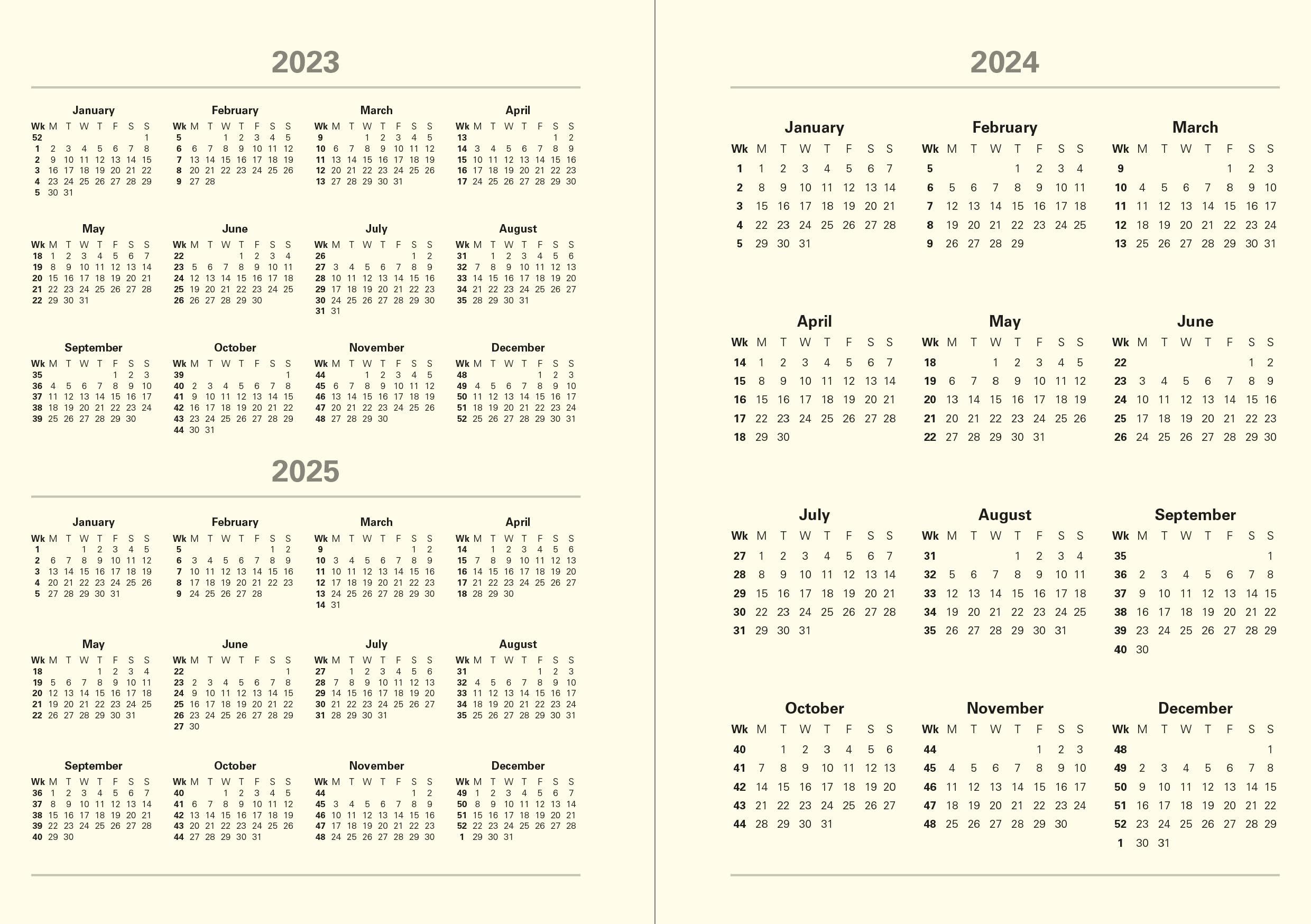 2023

January
| Wk | M | T | W | T | F | S | S |
|---|---|---|---|---|---|---|---|
| 52 | | | | | | | 1 |
| 1 | 2 | 3 | 4 | 5 | 6 | 7 | 8 |
| 2 | 9 | 10 | 11 | 12 | 13 | 14 | 15 |
| 3 | 16 | 17 | 18 | 19 | 20 | 21 | 22 |
| 4 | 23 | 24 | 25 | 26 | 27 | 28 | 29 |
| 5 | 30 | 31 | | | | | |

February
| Wk | M | T | W | T | F | S | S |
|---|---|---|---|---|---|---|---|
| 5 | | | 1 | 2 | 3 | 4 | 5 |
| 6 | 6 | 7 | 8 | 9 | 10 | 11 | 12 |
| 7 | 13 | 14 | 15 | 16 | 17 | 18 | 19 |
| 8 | 20 | 21 | 22 | 23 | 24 | 25 | 26 |
| 9 | 27 | 28 | | | | | |

March
| Wk | M | T | W | T | F | S | S |
|---|---|---|---|---|---|---|---|
| 9 | | | 1 | 2 | 3 | 4 | 5 |
| 10 | 6 | 7 | 8 | 9 | 10 | 11 | 12 |
| 11 | 13 | 14 | 15 | 16 | 17 | 18 | 19 |
| 12 | 20 | 21 | 22 | 23 | 24 | 25 | 26 |
| 13 | 27 | 28 | 29 | 30 | 31 | | |

April
| Wk | M | T | W | T | F | S | S |
|---|---|---|---|---|---|---|---|
| 13 | | | | | | 1 | 2 |
| 14 | 3 | 4 | 5 | 6 | 7 | 8 | 9 |
| 15 | 10 | 11 | 12 | 13 | 14 | 15 | 16 |
| 16 | 17 | 18 | 19 | 20 | 21 | 22 | 23 |
| 17 | 24 | 25 | 26 | 27 | 28 | 29 | 30 |

May
| Wk | M | T | W | T | F | S | S |
|---|---|---|---|---|---|---|---|
| 18 | 1 | 2 | 3 | 4 | 5 | 6 | 7 |
| 19 | 8 | 9 | 10 | 11 | 12 | 13 | 14 |
| 20 | 15 | 16 | 17 | 18 | 19 | 20 | 21 |
| 21 | 22 | 23 | 24 | 25 | 26 | 27 | 28 |
| 22 | 29 | 30 | 31 | | | | |

June
| Wk | M | T | W | T | F | S | S |
|---|---|---|---|---|---|---|---|
| 22 | | | | 1 | 2 | 3 | 4 |
| 23 | 5 | 6 | 7 | 8 | 9 | 10 | 11 |
| 24 | 12 | 13 | 14 | 15 | 16 | 17 | 18 |
| 25 | 19 | 20 | 21 | 22 | 23 | 24 | 25 |
| 26 | 26 | 27 | 28 | 29 | 30 | | |

July
| Wk | M | T | W | T | F | S | S |
|---|---|---|---|---|---|---|---|
| 26 | | | | | | 1 | 2 |
| 27 | 3 | 4 | 5 | 6 | 7 | 8 | 9 |
| 28 | 10 | 11 | 12 | 13 | 14 | 15 | 16 |
| 29 | 17 | 18 | 19 | 20 | 21 | 22 | 23 |
| 30 | 24 | 25 | 26 | 27 | 28 | 29 | 30 |
| 31 | 31 | | | | | | |

August
| Wk | M | T | W | T | F | S | S |
|---|---|---|---|---|---|---|---|
| 31 | | 1 | 2 | 3 | 4 | 5 | 6 |
| 32 | 7 | 8 | 9 | 10 | 11 | 12 | 13 |
| 33 | 14 | 15 | 16 | 17 | 18 | 19 | 20 |
| 34 | 21 | 22 | 23 | 24 | 25 | 26 | 27 |
| 35 | 28 | 29 | 30 | 31 | | | |

September
| Wk | M | T | W | T | F | S | S |
|---|---|---|---|---|---|---|---|
| 35 | | | | | 1 | 2 | 3 |
| 36 | 4 | 5 | 6 | 7 | 8 | 9 | 10 |
| 37 | 11 | 12 | 13 | 14 | 15 | 16 | 17 |
| 38 | 18 | 19 | 20 | 21 | 22 | 23 | 24 |
| 39 | 25 | 26 | 27 | 28 | 29 | 30 | |

October
| Wk | M | T | W | T | F | S | S |
|---|---|---|---|---|---|---|---|
| 39 | | | | | | | 1 |
| 40 | 2 | 3 | 4 | 5 | 6 | 7 | 8 |
| 41 | 9 | 10 | 11 | 12 | 13 | 14 | 15 |
| 42 | 16 | 17 | 18 | 19 | 20 | 21 | 22 |
| 43 | 23 | 24 | 25 | 26 | 27 | 28 | 29 |
| 44 | 30 | 31 | | | | | |

November
| Wk | M | T | W | T | F | S | S |
|---|---|---|---|---|---|---|---|
| 44 | | | 1 | 2 | 3 | 4 | 5 |
| 45 | 6 | 7 | 8 | 9 | 10 | 11 | 12 |
| 46 | 13 | 14 | 15 | 16 | 17 | 18 | 19 |
| 47 | 20 | 21 | 22 | 23 | 24 | 25 | 26 |
| 48 | 27 | 28 | 29 | 30 | | | |

December
| Wk | M | T | W | T | F | S | S |
|---|---|---|---|---|---|---|---|
| 48 | | | | | 1 | 2 | 3 |
| 49 | 4 | 5 | 6 | 7 | 8 | 9 | 10 |
| 50 | 11 | 12 | 13 | 14 | 15 | 16 | 17 |
| 51 | 18 | 19 | 20 | 21 | 22 | 23 | 24 |
| 52 | 25 | 26 | 27 | 28 | 29 | 30 | 31 |

2025

January
| Wk | M | T | W | T | F | S | S |
|---|---|---|---|---|---|---|---|
| 1 | | | 1 | 2 | 3 | 4 | 5 |
| 2 | 6 | 7 | 8 | 9 | 10 | 11 | 12 |
| 3 | 13 | 14 | 15 | 16 | 17 | 18 | 19 |
| 4 | 20 | 21 | 22 | 23 | 24 | 25 | 26 |
| 5 | 27 | 28 | 29 | 30 | 31 | | |

February
| Wk | M | T | W | T | F | S | S |
|---|---|---|---|---|---|---|---|
| 5 | | | | | | 1 | 2 |
| 6 | 3 | 4 | 5 | 6 | 7 | 8 | 9 |
| 7 | 10 | 11 | 12 | 13 | 14 | 15 | 16 |
| 8 | 17 | 18 | 19 | 20 | 21 | 22 | 23 |
| 9 | 24 | 25 | 26 | 27 | 28 | | |

March
| Wk | M | T | W | T | F | S | S |
|---|---|---|---|---|---|---|---|
| 9 | | | | | | 1 | 2 |
| 10 | 3 | 4 | 5 | 6 | 7 | 8 | 9 |
| 11 | 10 | 11 | 12 | 13 | 14 | 15 | 16 |
| 12 | 17 | 18 | 19 | 20 | 21 | 22 | 23 |
| 13 | 24 | 25 | 26 | 27 | 28 | 29 | 30 |
| 14 | 31 | | | | | | |

April
| Wk | M | T | W | T | F | S | S |
|---|---|---|---|---|---|---|---|
| 14 | | 1 | 2 | 3 | 4 | 5 | 6 |
| 15 | 7 | 8 | 9 | 10 | 11 | 12 | 13 |
| 16 | 14 | 15 | 16 | 17 | 18 | 19 | 20 |
| 17 | 21 | 22 | 23 | 24 | 25 | 26 | 27 |
| 18 | 28 | 29 | 30 | | | | |

May
| Wk | M | T | W | T | F | S | S |
|---|---|---|---|---|---|---|---|
| 18 | | | | 1 | 2 | 3 | 4 |
| 19 | 5 | 6 | 7 | 8 | 9 | 10 | 11 |
| 20 | 12 | 13 | 14 | 15 | 16 | 17 | 18 |
| 21 | 19 | 20 | 21 | 22 | 23 | 24 | 25 |
| 22 | 26 | 27 | 28 | 29 | 30 | 31 | |

June
| Wk | M | T | W | T | F | S | S |
|---|---|---|---|---|---|---|---|
| 22 | | | | | | | 1 |
| 23 | 2 | 3 | 4 | 5 | 6 | 7 | 8 |
| 24 | 9 | 10 | 11 | 12 | 13 | 14 | 15 |
| 25 | 16 | 17 | 18 | 19 | 20 | 21 | 22 |
| 26 | 23 | 24 | 25 | 26 | 27 | 28 | 29 |
| 27 | 30 | | | | | | |

July
| Wk | M | T | W | T | F | S | S |
|---|---|---|---|---|---|---|---|
| 27 | | 1 | 2 | 3 | 4 | 5 | 6 |
| 28 | 7 | 8 | 9 | 10 | 11 | 12 | 13 |
| 29 | 14 | 15 | 16 | 17 | 18 | 19 | 20 |
| 30 | 21 | 22 | 23 | 24 | 25 | 26 | 27 |
| 31 | 28 | 29 | 30 | 31 | | | |

August
| Wk | M | T | W | T | F | S | S |
|---|---|---|---|---|---|---|---|
| 31 | | | | | 1 | 2 | 3 |
| 32 | 4 | 5 | 6 | 7 | 8 | 9 | 10 |
| 33 | 11 | 12 | 13 | 14 | 15 | 16 | 17 |
| 34 | 18 | 19 | 20 | 21 | 22 | 23 | 24 |
| 35 | 25 | 26 | 27 | 28 | 29 | 30 | 31 |

September
| Wk | M | T | W | T | F | S | S |
|---|---|---|---|---|---|---|---|
| 36 | 1 | 2 | 3 | 4 | 5 | 6 | 7 |
| 37 | 8 | 9 | 10 | 11 | 12 | 13 | 14 |
| 38 | 15 | 16 | 17 | 18 | 19 | 20 | 21 |
| 39 | 22 | 23 | 24 | 25 | 26 | 27 | 28 |
| 40 | 29 | 30 | | | | | |

October
| Wk | M | T | W | T | F | S | S |
|---|---|---|---|---|---|---|---|
| 40 | | | 1 | 2 | 3 | 4 | 5 |
| 41 | 6 | 7 | 8 | 9 | 10 | 11 | 12 |
| 42 | 13 | 14 | 15 | 16 | 17 | 18 | 19 |
| 43 | 20 | 21 | 22 | 23 | 24 | 25 | 26 |
| 44 | 27 | 28 | 29 | 30 | 31 | | |

November
| Wk | M | T | W | T | F | S | S |
|---|---|---|---|---|---|---|---|
| 44 | | | | | | 1 | 2 |
| 45 | 3 | 4 | 5 | 6 | 7 | 8 | 9 |
| 46 | 10 | 11 | 12 | 13 | 14 | 15 | 16 |
| 47 | 17 | 18 | 19 | 20 | 21 | 22 | 23 |
| 48 | 24 | 25 | 26 | 27 | 28 | 29 | 30 |

December
| Wk | M | T | W | T | F | S | S |
|---|---|---|---|---|---|---|---|
| 49 | 1 | 2 | 3 | 4 | 5 | 6 | 7 |
| 50 | 8 | 9 | 10 | 11 | 12 | 13 | 14 |
| 51 | 15 | 16 | 17 | 18 | 19 | 20 | 21 |
| 52 | 22 | 23 | 24 | 25 | 26 | 27 | 28 |
| 1 | 29 | 30 | 31 | | | | |

2024

January
| Wk | M | T | W | T | F | S | S |
|---|---|---|---|---|---|---|---|
| 1 | 1 | 2 | 3 | 4 | 5 | 6 | 7 |
| 2 | 8 | 9 | 10 | 11 | 12 | 13 | 14 |
| 3 | 15 | 16 | 17 | 18 | 19 | 20 | 21 |
| 4 | 22 | 23 | 24 | 25 | 26 | 27 | 28 |
| 5 | 29 | 30 | 31 | | | | |

February
| Wk | M | T | W | T | F | S | S |
|---|---|---|---|---|---|---|---|
| 5 | | | | 1 | 2 | 3 | 4 |
| 6 | 5 | 6 | 7 | 8 | 9 | 10 | 11 |
| 7 | 12 | 13 | 14 | 15 | 16 | 17 | 18 |
| 8 | 19 | 20 | 21 | 22 | 23 | 24 | 25 |
| 9 | 26 | 27 | 28 | 29 | | | |

March
| Wk | M | T | W | T | F | S | S |
|---|---|---|---|---|---|---|---|
| 9 | | | | | 1 | 2 | 3 |
| 10 | 4 | 5 | 6 | 7 | 8 | 9 | 10 |
| 11 | 11 | 12 | 13 | 14 | 15 | 16 | 17 |
| 12 | 18 | 19 | 20 | 21 | 22 | 23 | 24 |
| 13 | 25 | 26 | 27 | 28 | 29 | 30 | 31 |

April
| Wk | M | T | W | T | F | S | S |
|---|---|---|---|---|---|---|---|
| 14 | 1 | 2 | 3 | 4 | 5 | 6 | 7 |
| 15 | 8 | 9 | 10 | 11 | 12 | 13 | 14 |
| 16 | 15 | 16 | 17 | 18 | 19 | 20 | 21 |
| 17 | 22 | 23 | 24 | 25 | 26 | 27 | 28 |
| 18 | 29 | 30 | | | | | |

May
| Wk | M | T | W | T | F | S | S |
|---|---|---|---|---|---|---|---|
| 18 | | | 1 | 2 | 3 | 4 | 5 |
| 19 | 6 | 7 | 8 | 9 | 10 | 11 | 12 |
| 20 | 13 | 14 | 15 | 16 | 17 | 18 | 19 |
| 21 | 20 | 21 | 22 | 23 | 24 | 25 | 26 |
| 22 | 27 | 28 | 29 | 30 | 31 | | |

June
| Wk | M | T | W | T | F | S | S |
|---|---|---|---|---|---|---|---|
| 22 | | | | | | 1 | 2 |
| 23 | 3 | 4 | 5 | 6 | 7 | 8 | 9 |
| 24 | 10 | 11 | 12 | 13 | 14 | 15 | 16 |
| 25 | 17 | 18 | 19 | 20 | 21 | 22 | 23 |
| 26 | 24 | 25 | 26 | 27 | 28 | 29 | 30 |

July
| Wk | M | T | W | T | F | S | S |
|---|---|---|---|---|---|---|---|
| 27 | 1 | 2 | 3 | 4 | 5 | 6 | 7 |
| 28 | 8 | 9 | 10 | 11 | 12 | 13 | 14 |
| 29 | 15 | 16 | 17 | 18 | 19 | 20 | 21 |
| 30 | 22 | 23 | 24 | 25 | 26 | 27 | 28 |
| 31 | 29 | 30 | 31 | | | | |

August
| Wk | M | T | W | T | F | S | S |
|---|---|---|---|---|---|---|---|
| 31 | | | | 1 | 2 | 3 | 4 |
| 32 | 5 | 6 | 7 | 8 | 9 | 10 | 11 |
| 33 | 12 | 13 | 14 | 15 | 16 | 17 | 18 |
| 34 | 19 | 20 | 21 | 22 | 23 | 24 | 25 |
| 35 | 26 | 27 | 28 | 29 | 30 | 31 | |

September
| Wk | M | T | W | T | F | S | S |
|---|---|---|---|---|---|---|---|
| 35 | | | | | | | 1 |
| 36 | 2 | 3 | 4 | 5 | 6 | 7 | 8 |
| 37 | 9 | 10 | 11 | 12 | 13 | 14 | 15 |
| 38 | 16 | 17 | 18 | 19 | 20 | 21 | 22 |
| 39 | 23 | 24 | 25 | 26 | 27 | 28 | 29 |
| 40 | 30 | | | | | | |

October
| Wk | M | T | W | T | F | S | S |
|---|---|---|---|---|---|---|---|
| 40 | | 1 | 2 | 3 | 4 | 5 | 6 |
| 41 | 7 | 8 | 9 | 10 | 11 | 12 | 13 |
| 42 | 14 | 15 | 16 | 17 | 18 | 19 | 20 |
| 43 | 21 | 22 | 23 | 24 | 25 | 26 | 27 |
| 44 | 28 | 29 | 30 | 31 | | | |

November
| Wk | M | T | W | T | F | S | S |
|---|---|---|---|---|---|---|---|
| 44 | | | | | 1 | 2 | 3 |
| 45 | 4 | 5 | 6 | 7 | 8 | 9 | 10 |
| 46 | 11 | 12 | 13 | 14 | 15 | 16 | 17 |
| 47 | 18 | 19 | 20 | 21 | 22 | 23 | 24 |
| 48 | 25 | 26 | 27 | 28 | 29 | 30 | |

December
| Wk | M | T | W | T | F | S | S |
|---|---|---|---|---|---|---|---|
| 48 | | | | | | | 1 |
| 49 | 2 | 3 | 4 | 5 | 6 | 7 | 8 |
| 50 | 9 | 10 | 11 | 12 | 13 | 14 | 15 |
| 51 | 16 | 17 | 18 | 19 | 20 | 21 | 22 |
| 52 | 23 | 24 | 25 | 26 | 27 | 28 | 29 |
| 1 | 30 | 31 | | | | | |